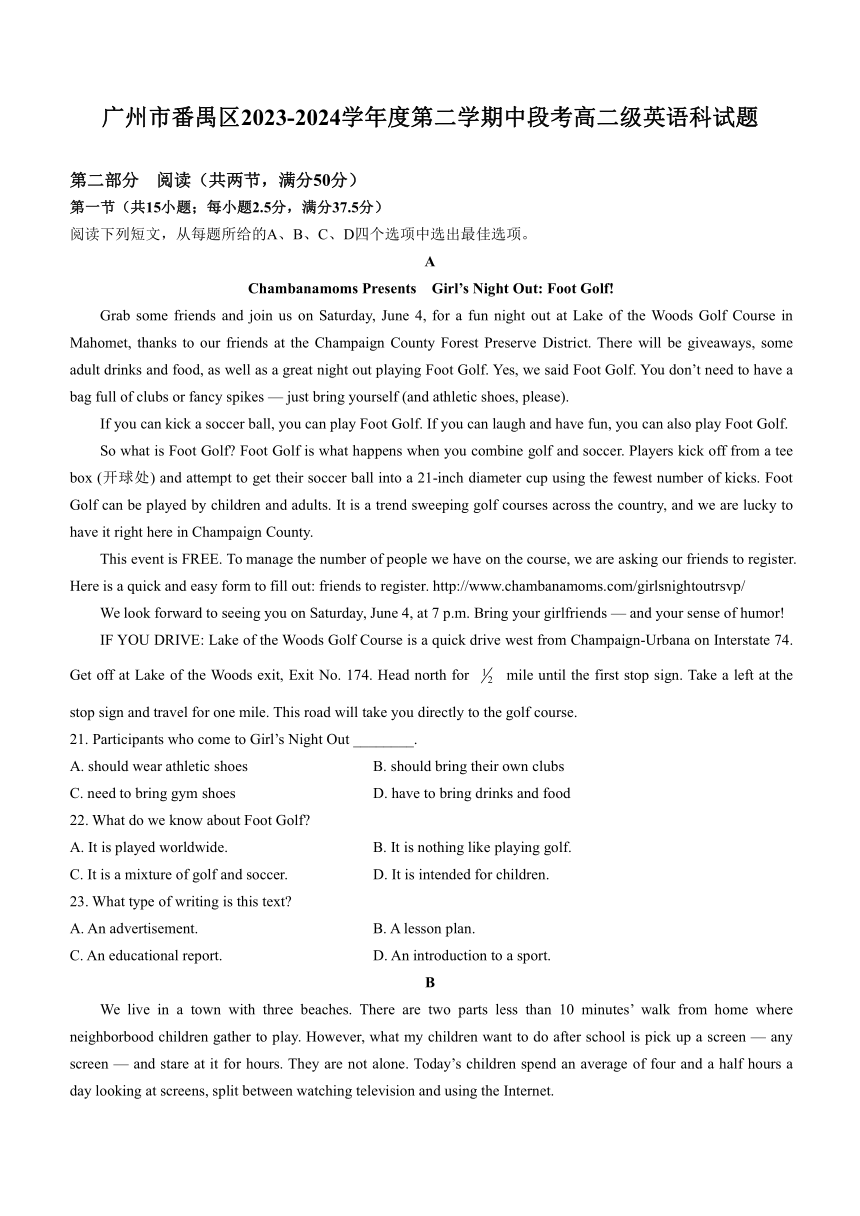 广州市番禺区2023-2024学年度第二学期中段考高二级英语科试题

第二部分　阅读（共两节，满分50分）
第一节（共15小题；每小题2.5分，满分37.5分）
阅读下列短文，从每题所给的A、B、C、D四个选项中选出最佳选项。

A

Chambanamoms Presents　Girl’s Night Out: Foot Golf!

Grab some friends and join us on Saturday, June 4, for a fun night out at Lake of the Woods Golf Course in Mahomet, thanks to our friends at the Champaign County Forest Preserve District. There will be giveaways, some adult drinks and food, as well as a great night out playing Foot Golf. Yes, we said Foot Golf. You don’t need to have a bag full of clubs or fancy spikes — just bring yourself (and athletic shoes, please).

If you can kick a soccer ball, you can play Foot Golf. If you can laugh and have fun, you can also play Foot Golf.

So what is Foot Golf? Foot Golf is what happens when you combine golf and soccer. Players kick off from a tee box (开球处) and attempt to get their soccer ball into a 21-inch diameter cup using the fewest number of kicks. Foot Golf can be played by children and adults. It is a trend sweeping golf courses across the country, and we are lucky to have it right here in Champaign County.

This event is FREE. To manage the number of people we have on the course, we are asking our friends to register. Here is a quick and easy form to fill out: friends to register. http://www.chambanamoms.com/girlsnightoutrsvp/

We look forward to seeing you on Saturday, June 4, at 7 p.m. Bring your girlfriends — and your sense of humor!

IF YOU DRIVE: Lake of the Woods Golf Course is a quick drive west from Champaign-Urbana on Interstate 74. Get off at Lake of the Woods exit, Exit No. 174. Head north for $\frac{1}{2}$ mile until the first stop sign. Take a left at the stop sign and travel for one mile. This road will take you directly to the golf course.

21. Participants who come to Girl’s Night Out ________.
A. should wear athletic shoes
B. should bring their own clubs
C. need to bring gym shoes
D. have to bring drinks and food
22. What do we know about Foot Golf?
A. It is played worldwide.
B. It is nothing like playing golf.
C. It is a mixture of golf and soccer.
D. It is intended for children.
23. What type of writing is this text?
A. An advertisement.
B. A lesson plan.
C. An educational report.
D. An introduction to a sport.

B

We live in a town with three beaches. There are two parts less than 10 minutes’ walk from home where neighborbood children gather to play. However, what my children want to do after school is pick up a screen — any screen — and stare at it for hours. They are not alone. Today’s children spend an average of four and a half hours a day looking at screens, split between watching television and using the Internet.